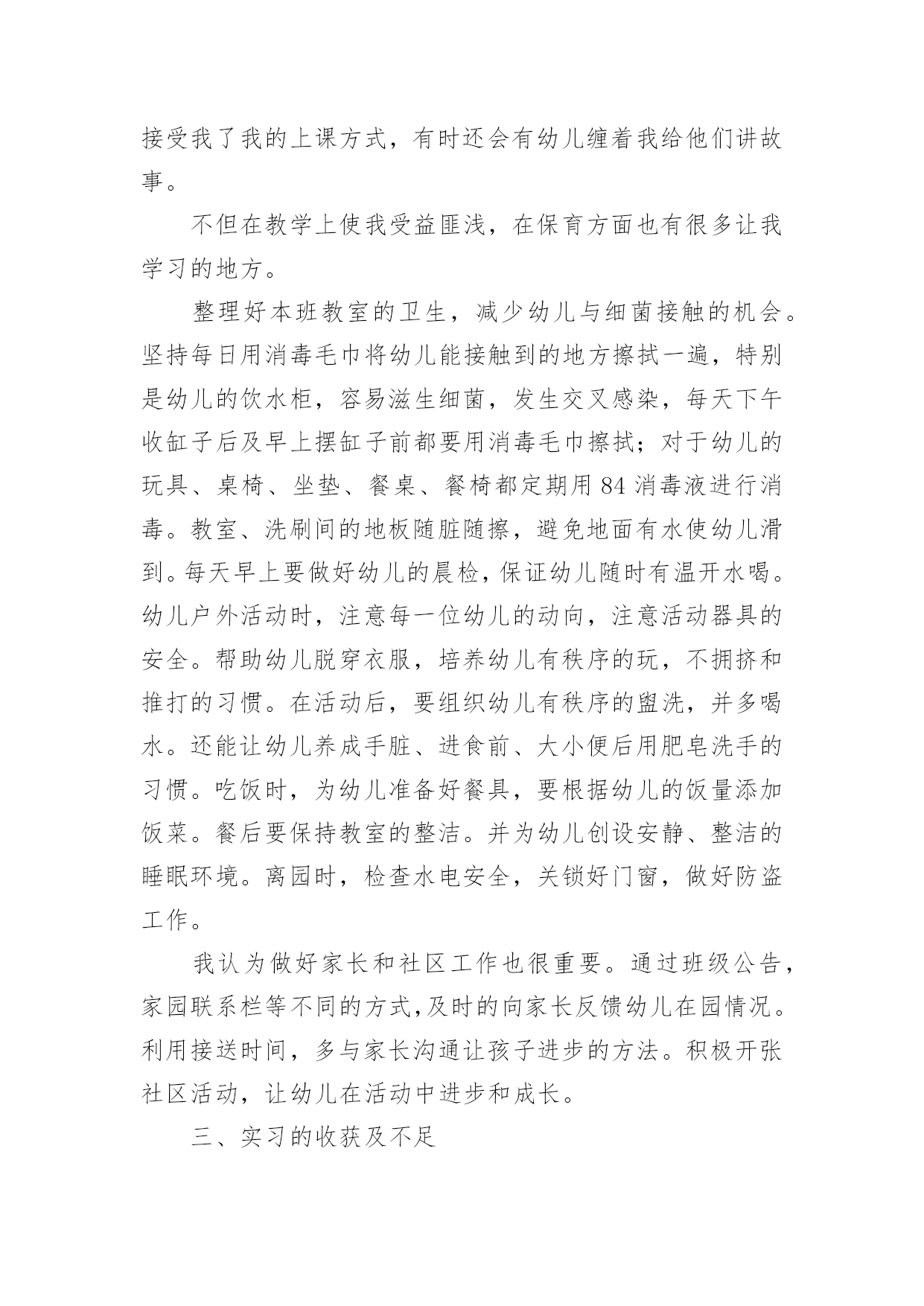 接受我了我的上课方式，有时还会有幼儿缠着我给他们讲故事。

不但在教学上使我受益匪浅，在保育方面也有很多让我学习的地方。

整理好本班教室的卫生，减少幼儿与细菌接触的机会。坚持每日用消毒毛巾将幼儿能接触到的地方擦拭一遍，特别是幼儿的饮水柜，容易滋生细菌，发生交叉感染，每天下午收缸子后及早上摆缸子前都要用消毒毛巾擦拭；对于幼儿的玩具、桌椅、坐垫、餐桌、餐椅都定期用84消毒液进行消毒。教室、洗刷间的地板随脏随擦，避免地面有水使幼儿滑到。每天早上要做好幼儿的晨检，保证幼儿随时有温开水喝。幼儿户外活动时，注意每一位幼儿的动向，注意活动器具的安全。帮助幼儿脱穿衣服，培养幼儿有秩序的玩，不拥挤和推打的习惯。在活动后，要组织幼儿有秩序的盥洗，并多喝水。还能让幼儿养成手脏、进食前、大小便后用肥皂洗手的习惯。吃饭时，为幼儿准备好餐具，要根据幼儿的饭量添加饭菜。餐后要保持教室的整洁。并为幼儿创设安静、整洁的睡眠环境。离园时，检查水电安全，关锁好门窗，做好防盗工作。

我认为做好家长和社区工作也很重要。通过班级公告，家园联系栏等不同的方式,及时的向家长反馈幼儿在园情况。利用接送时间，多与家长沟通让孩子进步的方法。积极开张社区活动，让幼儿在活动中进步和成长。

三、实习的收获及不足